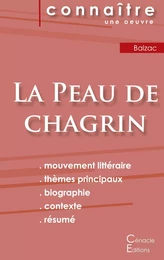 connaître
une oeuvre

Balzac

La Peau de chagrin

. mouvement littéraire
. thèmes principaux
. biographie
. contexte
. résumé

Cénacle
Editions